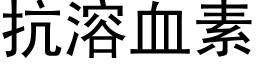 抗溶血素